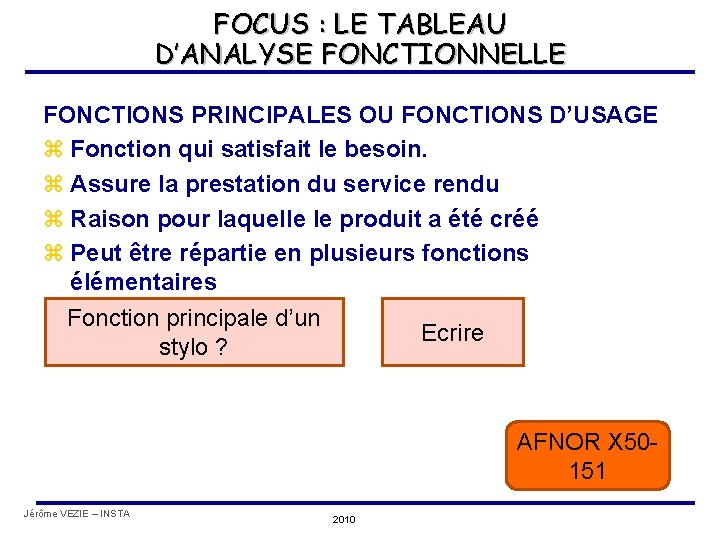 FOCUS : LE TABLEAU D'ANALYSE FONCTIONNELLE

FONCTIONS PRINCIPALES OU FONCTIONS D'USAGE

⌘ Fonction qui satisfait le besoin.

⌘ Assure la prestation du service rendu

⌘ Raison pour laquelle le produit a été créé

⌘ Peut être répartie en plusieurs fonctions élémentaires

Fonction principale d'un stylo ?

Ecrire

AFNOR X50-151

Jérôme VEZIE – INSTA

2010